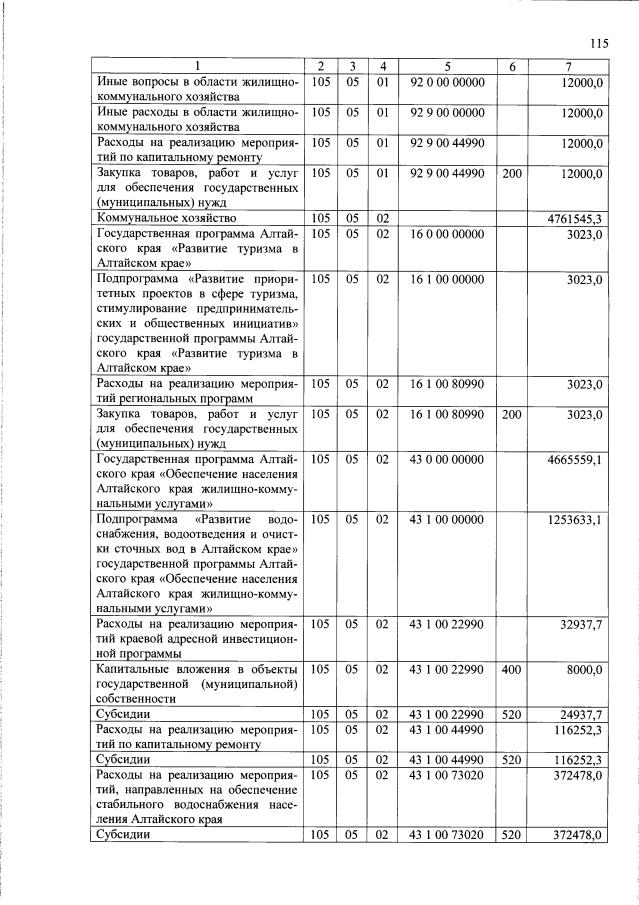 115

| 1 | 2 | 3 | 4 | 5 | 6 | 7 |
|---|---|---|---|---|---|---|
| Иные вопросы в области жилищно-коммунального хозяйства | 105 | 05 | 01 | 92 0 00 00000 | | 12000,0 |
| Иные расходы в области жилищно-коммунального хозяйства | 105 | 05 | 01 | 92 9 00 00000 | | 12000,0 |
| Расходы на реализацию мероприятий по капитальному ремонту | 105 | 05 | 01 | 92 9 00 44990 | | 12000,0 |
| Закупка товаров, работ и услуг для обеспечения государственных (муниципальных) нужд | 105 | 05 | 01 | 92 9 00 44990 | 200 | 12000,0 |
| Коммунальное хозяйство | 105 | 05 | 02 | | | 4761545,3 |
| Государственная программа Алтайского края «Развитие туризма в Алтайском крае» | 105 | 05 | 02 | 16 0 00 00000 | | 3023,0 |
| Подпрограмма «Развитие приоритетных проектов в сфере туризма, стимулирование предпринимательских и общественных инициатив» государственной программы Алтайского края «Развитие туризма в Алтайском крае» | 105 | 05 | 02 | 16 1 00 00000 | | 3023,0 |
| Расходы на реализацию мероприятий региональных программ | 105 | 05 | 02 | 16 1 00 80990 | | 3023,0 |
| Закупка товаров, работ и услуг для обеспечения государственных (муниципальных) нужд | 105 | 05 | 02 | 16 1 00 80990 | 200 | 3023,0 |
| Государственная программа Алтайского края «Обеспечение населения Алтайского края жилищно-коммунальными услугами» | 105 | 05 | 02 | 43 0 00 00000 | | 4665559,1 |
| Подпрограмма «Развитие водоснабжения, водоотведения и очистки сточных вод в Алтайском крае» государственной программы Алтайского края «Обеспечение населения Алтайского края жилищно-коммунальными услугами» | 105 | 05 | 02 | 43 1 00 00000 | | 1253633,1 |
| Расходы на реализацию мероприятий краевой адресной инвестиционной программы | 105 | 05 | 02 | 43 1 00 22990 | | 32937,7 |
| Капитальные вложения в объекты государственной (муниципальной) собственности | 105 | 05 | 02 | 43 1 00 22990 | 400 | 8000,0 |
| Субсидии | 105 | 05 | 02 | 43 1 00 22990 | 520 | 24937,7 |
| Расходы на реализацию мероприятий по капитальному ремонту | 105 | 05 | 02 | 43 1 00 44990 | | 116252,3 |
| Субсидии | 105 | 05 | 02 | 43 1 00 44990 | 520 | 116252,3 |
| Расходы на реализацию мероприятий, направленных на обеспечение стабильного водоснабжения населения Алтайского края | 105 | 05 | 02 | 43 1 00 73020 | | 372478,0 |
| Субсидии | 105 | 05 | 02 | 43 1 00 73020 | 520 | 372478,0 |